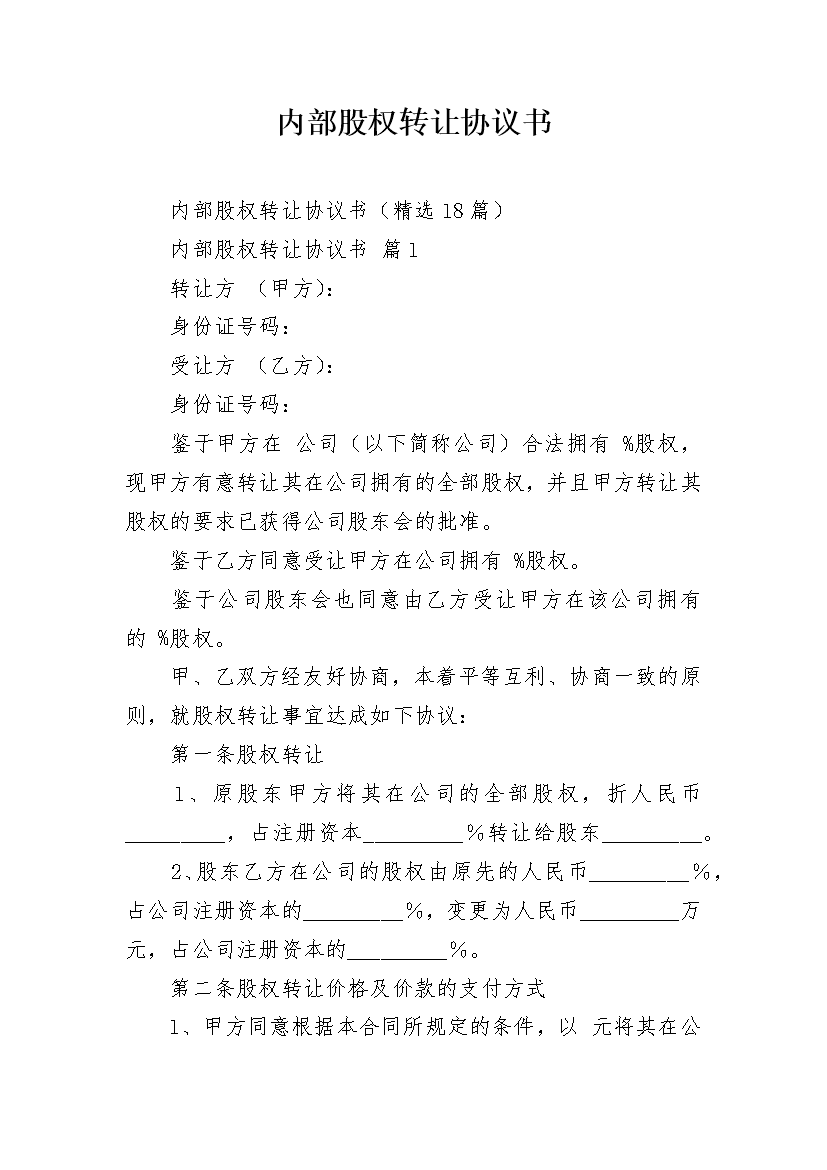 内部股权转让协议书

内部股权转让协议书（精选18篇）

内部股权转让协议书 篇1

转让方 （甲方）：

身份证号码：

受让方 （乙方）：

身份证号码：

鉴于甲方在 公司（以下简称公司）合法拥有 %股权，现甲方有意转让其在公司拥有的全部股权，并且甲方转让其股权的要求已获得公司股东会的批准。

鉴于乙方同意受让甲方在公司拥有 %股权。

鉴于公司股东会也同意由乙方受让甲方在该公司拥有的 %股权。

甲、乙双方经友好协商，本着平等互利、协商一致的原则，就股权转让事宜达成如下协议：

第一条股权转让

1、原股东甲方将其在公司的全部股权，折人民币_________，占注册资本_________%转让给股东_________。

2、股东乙方在公司的股权由原先的人民币_________%，占公司注册资本的_________%，变更为人民币_________万元，占公司注册资本的_________%。

第二条股权转让价格及价款的支付方式

1、甲方同意根据本合同所规定的条件，以 元将其在公